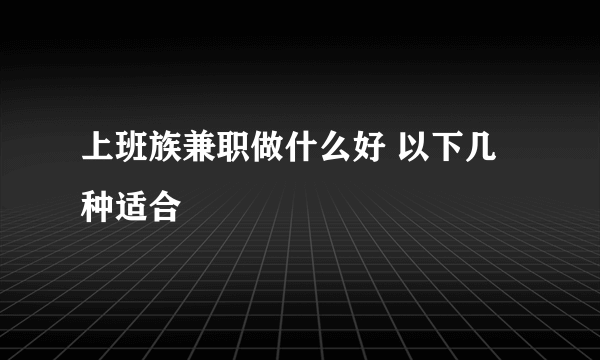 上班族兼职做什么好 以下几种适合